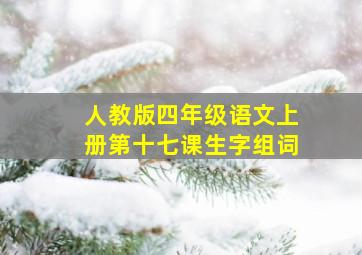 人教版四年级语文上册第十七课生字组词